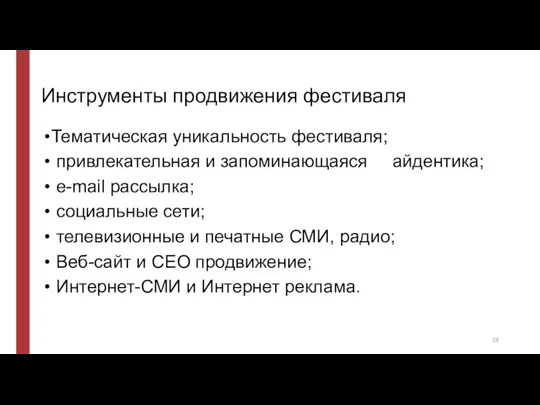 Инструменты продвижения фестиваля

•Тематическая уникальность фестиваля;
• привлекательная и запоминающаяся айдентика;
• e-mail рассылка;
• социальные сети;
• телевизионные и печатные СМИ, радио;
• Веб-сайт и СЕО продвижение;
• Интернет-СМИ и Интернет реклама.

19